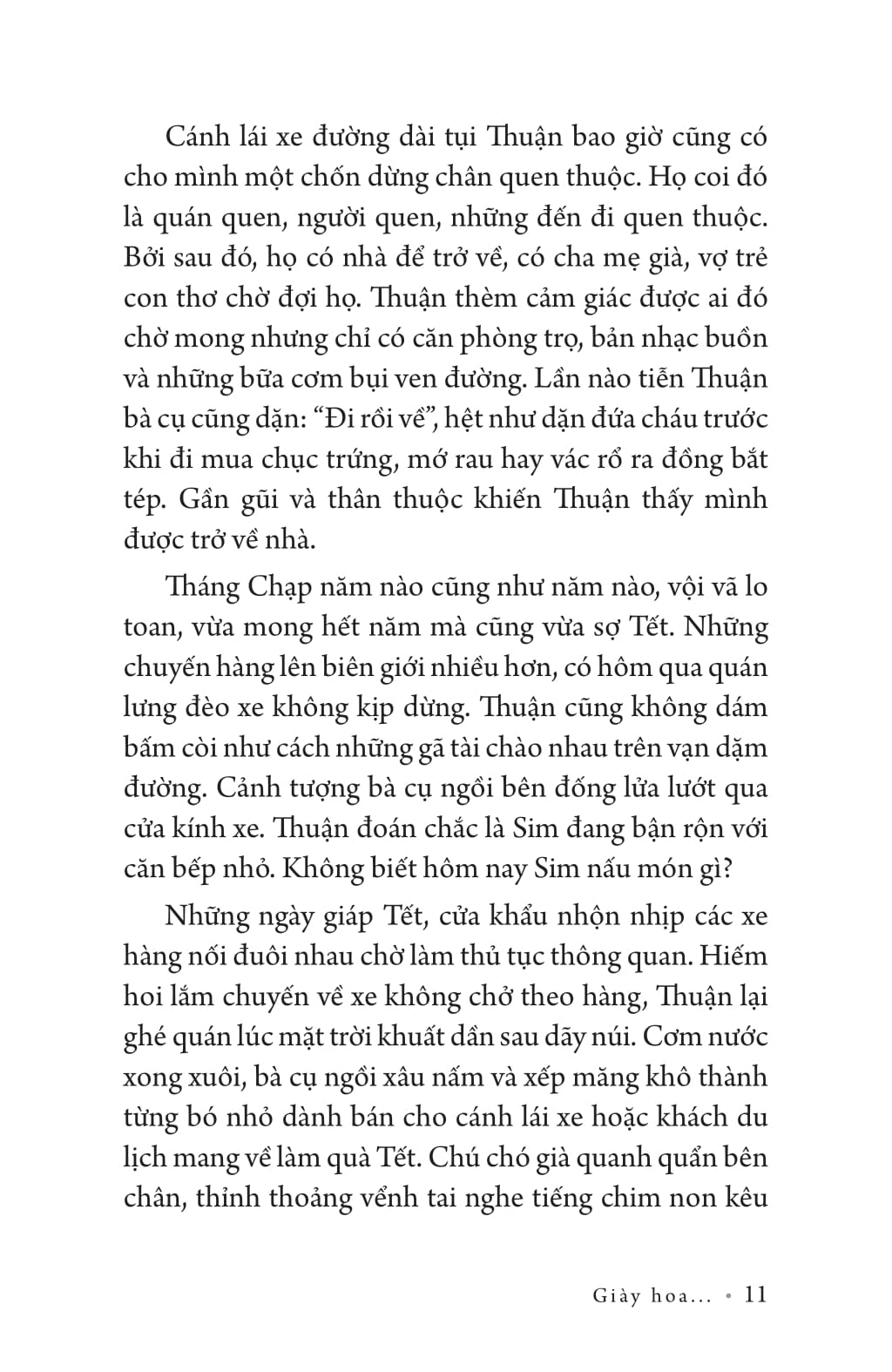 Cánh lái xe đường dài tụi Thuận bao giờ cũng có cho mình một chốn dừng chân quen thuộc. Họ coi đó là quán quen, người quen, những đến đi quen thuộc. Bởi sau đó, họ có nhà để trở về, có cha mẹ già, vợ trẻ con thơ chờ đợi họ. Thuận thèm cảm giác được ai đó chờ mong nhưng chỉ có căn phòng trọ, bản nhạc buồn và những bữa cơm bụi ven đường. Lần nào tiễn Thuận bà cụ cũng dặn: “Đi rồi về”, hệt như dặn đứa cháu trước khi đi mua chục trứng, mớ rau hay vác rổ ra đồng bắt tép. Gần gũi và thân thuộc khiến Thuận thấy mình được trở về nhà.

Tháng Chạp năm nào cũng như năm nào, vội vã lo toan, vừa mong hết năm mà cũng vừa sợ Tết. Những chuyến hàng lên biên giới nhiều hơn, có hôm qua quán lưng đèo xe không kịp dừng. Thuận cũng không dám bấm còi như cách những gã tài chào nhau trên vạn dặm đường. Cảnh tượng bà cụ ngồi bên đống lửa lướt qua cửa kính xe. Thuận đoán chắc là Sim đang bận rộn với căn bếp nhỏ. Không biết hôm nay Sim nấu món gì?

Những ngày giáp Tết, cửa khẩu nhộn nhịp các xe hàng nối đuôi nhau chờ làm thủ tục thông quan. Hiếm hoi lắm chuyến về xe không chở theo hàng, Thuận lại ghé quán lúc mặt trời khuất dần sau dãy núi. Cơm nước xong xuôi, bà cụ ngồi xâu nấm và xếp măng khô thành từng bó nhỏ dành bán cho cánh lái xe hoặc khách du lịch mang về làm quà Tết. Chú chó già quanh quẩn bên chân, thỉnh thoảng vểnh tai nghe tiếng chim non kêu

Giày hoa... • 11